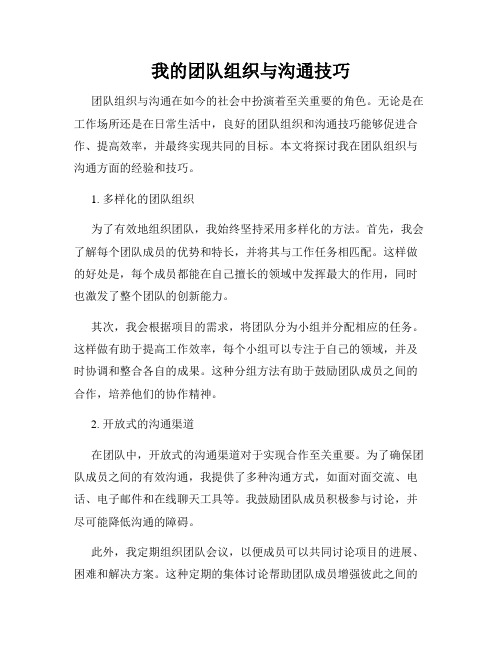 我的团队组织与沟通技巧

团队组织与沟通在如今的社会中扮演着至关重要的角色。无论是在工作场所还是在日常生活中，良好的团队组织和沟通技巧能够促进合作、提高效率，并最终实现共同的目标。本文将探讨我在团队组织与沟通方面的经验和技巧。

1. 多样化的团队组织

为了有效地组织团队，我始终坚持采用多样化的方法。首先，我会了解每个团队成员的优势和特长，并将其与工作任务相匹配。这样做的好处是，每个成员都能在自己擅长的领域中发挥最大的作用，同时也激发了整个团队的创新能力。

其次，我会根据项目的需求，将团队分为小组并分配相应的任务。这样做有助于提高工作效率，每个小组可以专注于自己的领域，并及时协调和整合各自的成果。这种分组方法有助于鼓励团队成员之间的合作，培养他们的协作精神。

2. 开放式的沟通渠道

在团队中，开放式的沟通渠道对于实现合作至关重要。为了确保团队成员之间的有效沟通，我提供了多种沟通方式，如面对面交流、电话、电子邮件和在线聊天工具等。我鼓励团队成员积极参与讨论，并尽可能降低沟通的障碍。

此外，我定期组织团队会议，以便成员可以共同讨论项目的进展、困难和解决方案。这种定期的集体讨论帮助团队成员增强彼此之间的